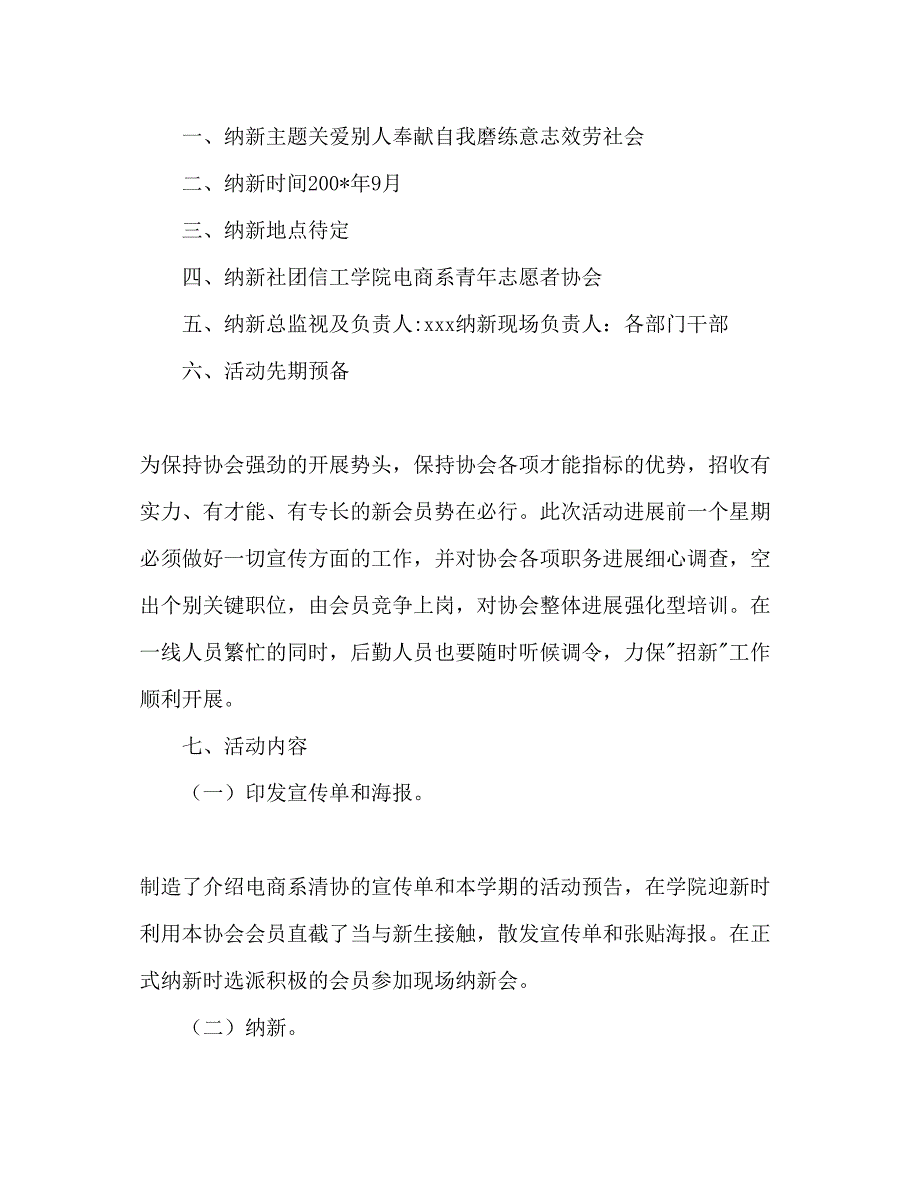 一、纳新主题关爱别人奉献自我磨练意志效劳社会

二、纳新时间200*年9月

三、纳新地点待定

四、纳新社团信工学院电商系青年志愿者协会

五、纳新总监视及负责人:xxx纳新现场负责人：各部门干部

六、活动先期预备

为保持协会强劲的开展势头，保持协会各项才能指标的优势，招收有实力、有才能、有专长的新会员势在必行。此次活动进展前一个星期必须做好一切宣传方面的工作，并对协会各项职务进展细心调查，空出个别关键职位，由会员竞争上岗，对协会整体进展强化型培训。在一线人员繁忙的同时，后勤人员也要随时听候调令，力保"招新"工作顺利开展。

七、活动内容

（一）印发宣传单和海报。

制造了介绍电商系清协的宣传单和本学期的活动预告，在学院迎新时利用本协会会员直截了当与新生接触，散发宣传单和张贴海报。在正式纳新时选派积极的会员参加现场纳新会。

（二）纳新。